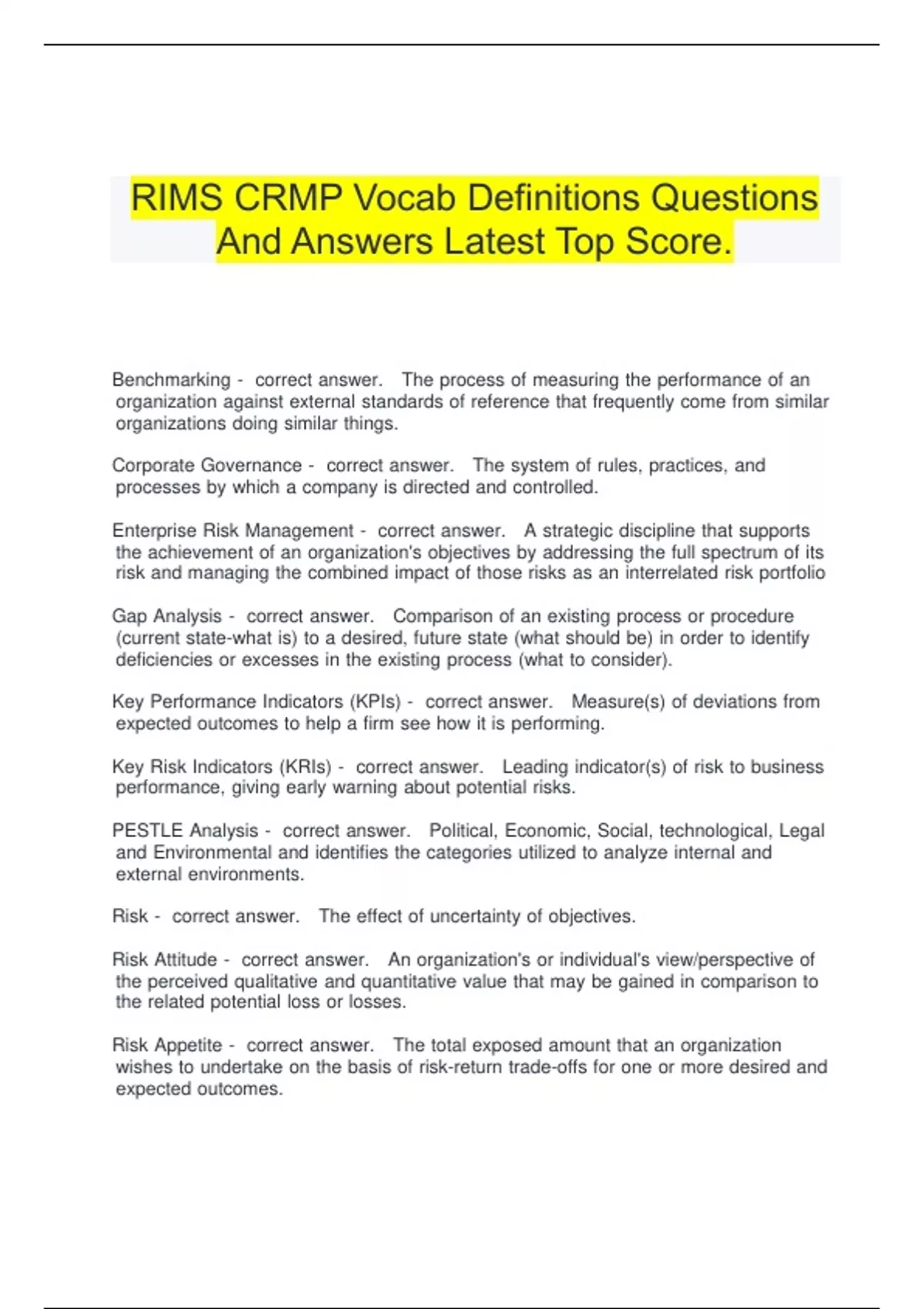 RIMS CRMP Vocab Definitions Questions And Answers Latest Top Score.

Benchmarking - correct answer. The process of measuring the performance of an organization against external standards of reference that frequently come from similar organizations doing similar things.

Corporate Governance - correct answer. The system of rules, practices, and processes by which a company is directed and controlled.

Enterprise Risk Management - correct answer. A strategic discipline that supports the achievement of an organization's objectives by addressing the full spectrum of its risk and managing the combined impact of those risks as an interrelated risk portfolio

Gap Analysis - correct answer. Comparison of an existing process or procedure (current state-what is) to a desired, future state (what should be) in order to identify deficiencies or excesses in the existing process (what to consider).

Key Performance Indicators (KPIs) - correct answer. Measure(s) of deviations from expected outcomes to help a firm see how it is performing.

Key Risk Indicators (KRIs) - correct answer. Leading indicator(s) of risk to business performance, giving early warning about potential risks.

PESTLE Analysis - correct answer. Political, Economic, Social, technological, Legal and Environmental and identifies the categories utilized to analyze internal and external environments.

Risk - correct answer. The effect of uncertainty of objectives.

Risk Attitude - correct answer. An organization's or individual's view/perspective of the perceived qualitative and quantitative value that may be gained in comparison to the related potential loss or losses.

Risk Appetite - correct answer. The total exposed amount that an organization wishes to undertake on the basis of risk-return trade-offs for one or more desired and expected outcomes.